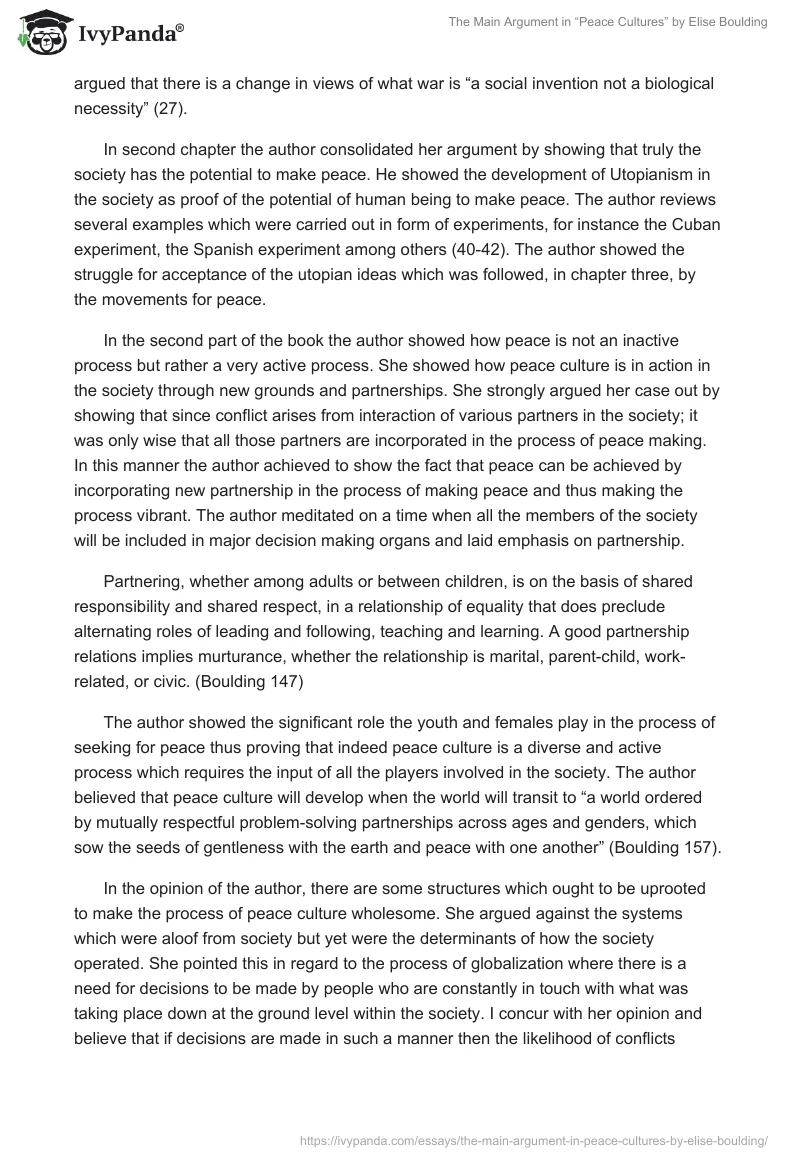 IvyPanda®

The Main Argument in "Peace Cultures" by Elise Boulding

argued that there is a change in views of what war is "a social invention not a biological necessity" (27).

In second chapter the author consolidated her argument by showing that truly the society has the potential to make peace. He showed the development of Utopianism in the society as proof of the potential of human being to make peace. The author reviews several examples which were carried out in form of experiments, for instance the Cuban experiment, the Spanish experiment among others (40-42). The author showed the struggle for acceptance of the utopian ideas which was followed, in chapter three, by the movements for peace.

In the second part of the book the author showed how peace is not an inactive process but rather a very active process. She showed how peace culture is in action in the society through new grounds and partnerships. She strongly argued her case out by showing that since conflict arises from interaction of various partners in the society; it was only wise that all those partners are incorporated in the process of peace making. In this manner the author achieved to show the fact that peace can be achieved by incorporating new partnership in the process of making peace and thus making the process vibrant. The author meditated on a time when all the members of the society will be included in major decision making organs and laid emphasis on partnership.

Partnering, whether among adults or between children, is on the basis of shared responsibility and shared respect, in a relationship of equality that does preclude alternating roles of leading and following, teaching and learning. A good partnership relations implies murturance, whether the relationship is marital, parent-child, work-related, or civic. (Boulding 147)

The author showed the significant role the youth and females play in the process of seeking for peace thus proving that indeed peace culture is a diverse and active process which requires the input of all the players involved in the society. The author believed that peace culture will develop when the world will transit to "a world ordered by mutually respectful problem-solving partnerships across ages and genders, which sow the seeds of gentleness with the earth and peace with one another" (Boulding 157).

In the opinion of the author, there are some structures which ought to be uprooted to make the process of peace culture wholesome. She argued against the systems which were aloof from society but yet were the determinants of how the society operated. She pointed this in regard to the process of globalization where there is a need for decisions to be made by people who are constantly in touch with what was taking place down at the ground level within the society. I concur with her opinion and believe that if decisions are made in such a manner then the likelihood of conflicts

https://ivypanda.com/essays/the-main-argument-in-peace-cultures-by-elise-boulding/